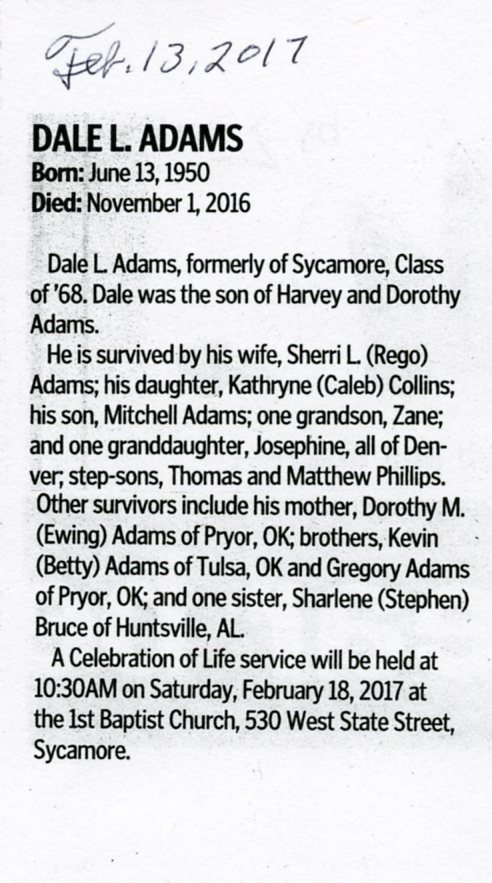 Feb. 13, 2017

DALE L. ADAMS
Born: June 13, 1950
Died: November 1, 2016

Dale L. Adams, formerly of Sycamore, Class of '68. Dale was the son of Harvey and Dorothy Adams.

He is survived by his wife, Sherri L. (Rego) Adams; his daughter, Kathryne (Caleb) Collins; his son, Mitchell Adams; one grandson, Zane; and one granddaughter, Josephine, all of Denver; step-sons, Thomas and Matthew Phillips. Other survivors include his mother, Dorothy M. (Ewing) Adams of Pryor, OK; brothers, Kevin (Betty) Adams of Tulsa, OK and Gregory Adams of Pryor, OK; and one sister, Sharlene (Stephen) Bruce of Huntsville, AL.

A Celebration of Life service will be held at 10:30AM on Saturday, February 18, 2017 at the 1st Baptist Church, 530 West State Street, Sycamore.